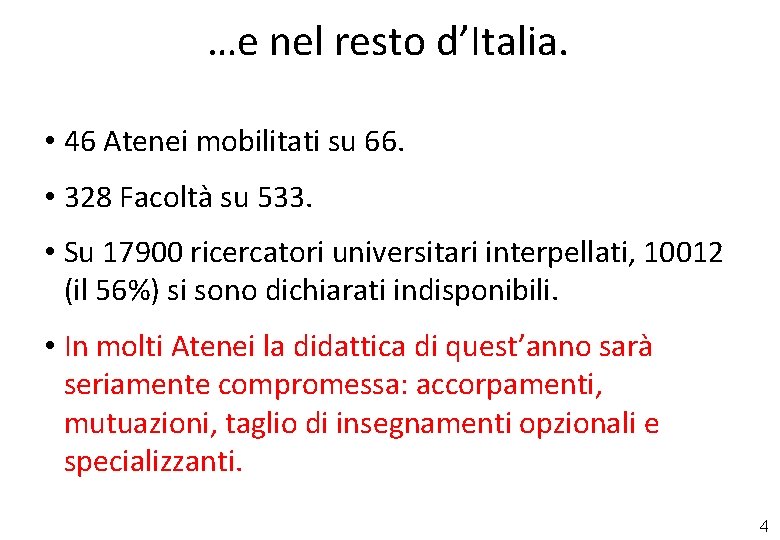 …e nel resto d’Italia.

• 46 Atenei mobilitati su 66.

• 328 Facoltà su 533.

• Su 17900 ricercatori universitari interpellati, 10012 (il 56%) si sono dichiarati indisponibili.

• In molti Atenei la didattica di quest’anno sarà seriamente compromessa: accorpamenti, mutuazioni, taglio di insegnamenti opzionali e specializzanti.

4